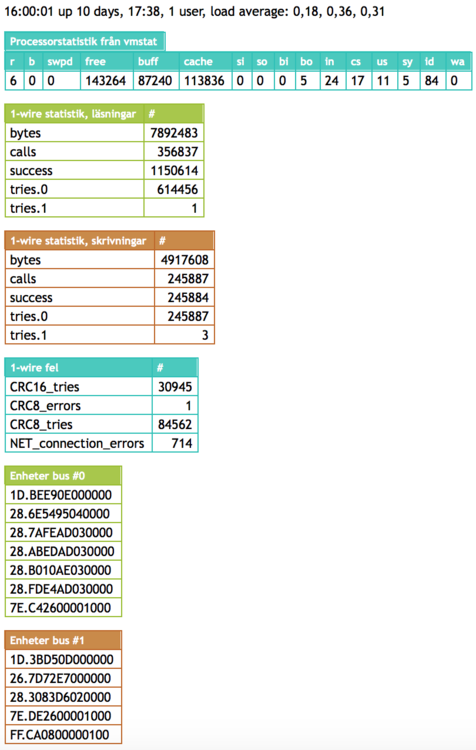 16:00:01 up 10 days, 17:38, 1 user, load average: 0,18, 0,36, 0,31

Processorstatistik från vmstat

| r | b | swpd | free | buff | cache | si | so | bi | bo | in | cs | us | sy | id | wa |
|---|---|---|---|---|---|---|---|---|---|---|---|---|---|---|---|
| 6 | 0 | 0 | 143264 | 87240 | 113836 | 0 | 0 | 0 | 5 | 24 | 17 | 11 | 5 | 84 | 0 |

| 1-wire statistik, läsningar | # |
|---|---|
| bytes | 7892483 |
| calls | 356837 |
| success | 1150614 |
| tries.0 | 614456 |
| tries.1 | 1 |

| 1-wire statistik, skrivningar | # |
|---|---|
| bytes | 4917608 |
| calls | 245887 |
| success | 245884 |
| tries.0 | 245887 |
| tries.1 | 3 |

| 1-wire fel | # |
|---|---|
| CRC16_tries | 30945 |
| CRC8_errors | 1 |
| CRC8_tries | 84562 |
| NET_connection_errors | 714 |

| Enheter bus #0 |
|---|
| 1D.BEE90E000000 |
| 28.6E5495040000 |
| 28.7AFEAD030000 |
| 28.ABEDAD030000 |
| 28.B010AE030000 |
| 28.FDE4AD030000 |
| 7E.C42600001000 |

| Enheter bus #1 |
|---|
| 1D.3BD50D000000 |
| 26.7D72E7000000 |
| 28.3083D6020000 |
| 7E.DE2600001000 |
| FF.CA0800000100 |